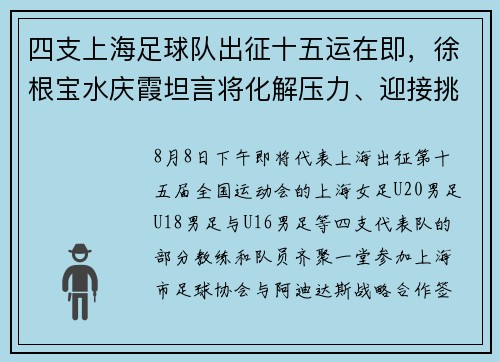 四支上海足球队出征十五运在即，徐根宝水庆霞坦言将化解压力、迎接挑

8月8日下午即将代表上海出征第十五届全国运动会的上海女足U20男足U18男足与U16男足等四支代表队的部分教练和队员齐聚一堂参加上海市足球协会与阿迪达斯战略合作签